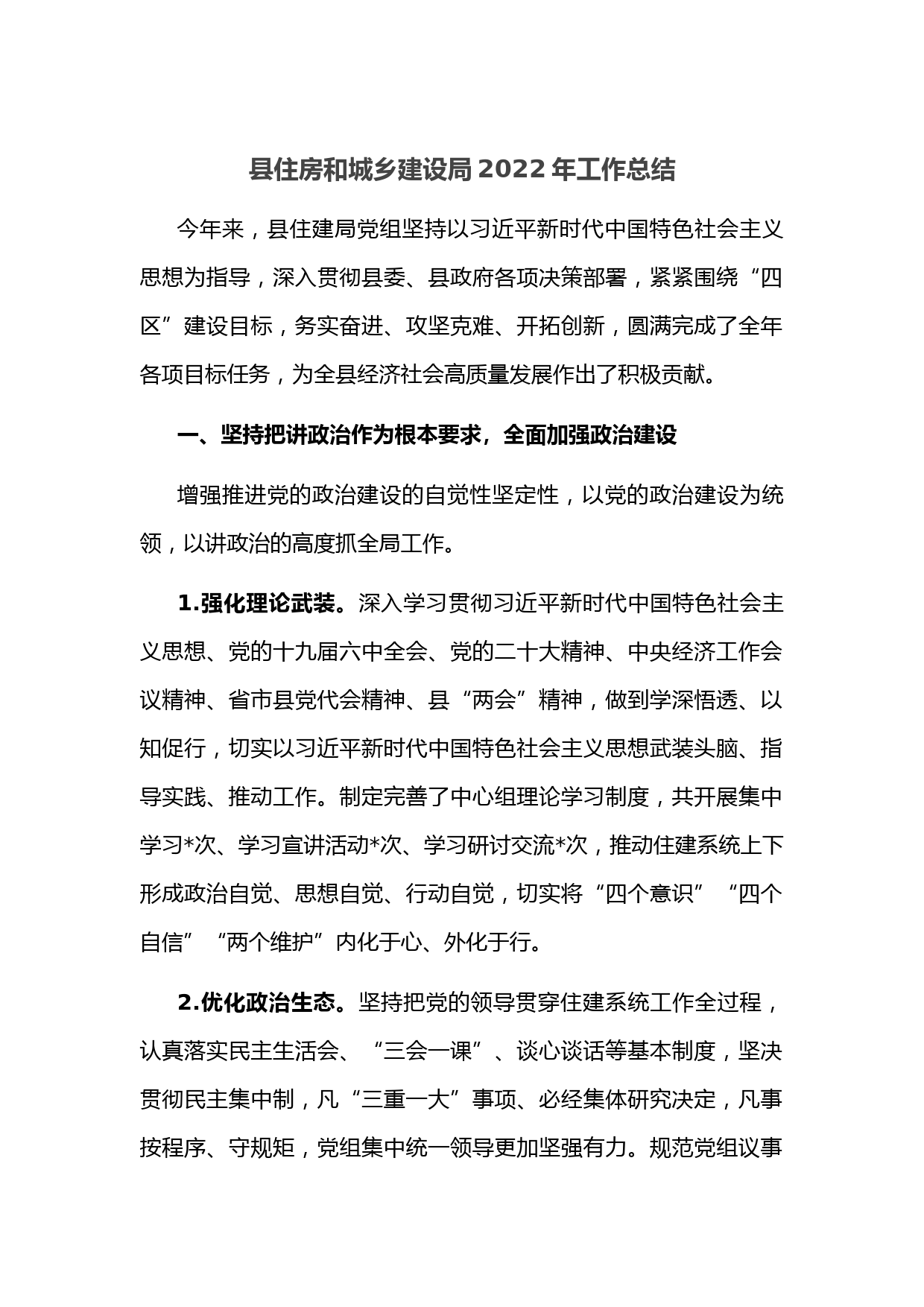 县住房和城乡建设局 2022 年工作总结

今年来，县住建局党组坚持以习近平新时代中国特色社会主义思想为指导，深入贯彻县委、县政府各项决策部署，紧紧围绕“四区”建设目标，务实奋进、攻坚克难、开拓创新，圆满完成了全年各项目标任务，为全县经济社会高质量发展作出了积极贡献。

一、坚持把讲政治作为根本要求，全面加强政治建设

增强推进党的政治建设的自觉性坚定性，以党的政治建设为统领，以讲政治的高度抓全局工作。

1.强化理论武装。深入学习贯彻习近平新时代中国特色社会主义思想、党的十九届六中全会、党的二十大精神、中央经济工作会议精神、省市县党代会精神、县“两会”精神，做到学深悟透、以知促行，切实以习近平新时代中国特色社会主义思想武装头脑、指导实践、推动工作。制定完善了中心组理论学习制度，共开展集中学习*次、学习宣讲活动*次、学习研讨交流*次，推动住建系统上下形成政治自觉、思想自觉、行动自觉，切实将“四个意识”“四个自信”“两个维护”内化于心、外化于行。

2.优化政治生态。坚持把党的领导贯穿住建系统工作全过程，认真落实民主生活会、“三会一课”、谈心谈话等基本制度，坚决贯彻民主集中制，凡“三重一大”事项、必经集体研究决定，凡事按程序、守规矩，党组集中统一领导更加坚强有力。规范党组议事